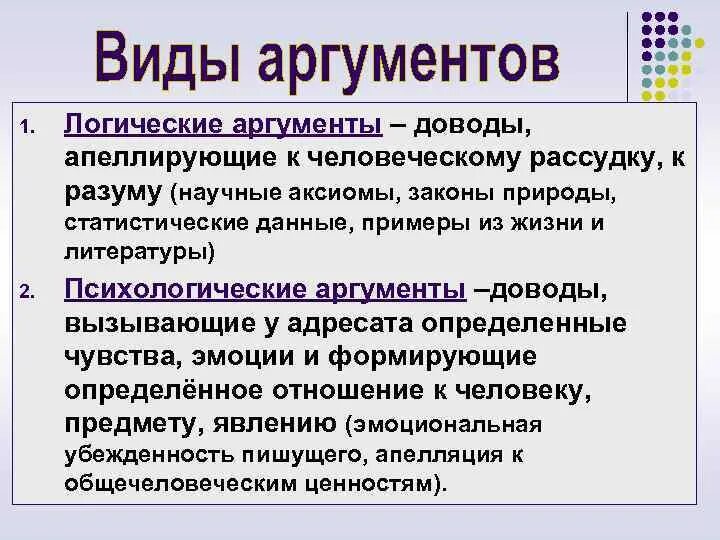 Виды аргументов

1. Логические аргументы – доводы, апеллирующие к человеческому рассудку, к разуму (научные аксиомы, законы природы, статистические данные, примеры из жизни и литературы)

2. Психологические аргументы –доводы, вызывающие у адресата определенные чувства, эмоции и формирующие определённое отношение к человеку, предмету, явлению (эмоциональная убежденность пишущего, апелляция к общечеловеческим ценностям).